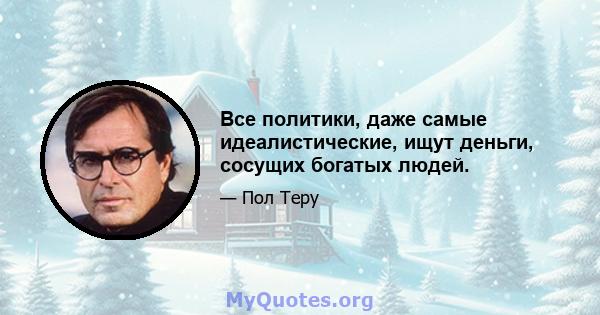 Все политики, даже самые идеалистические, ищут деньги, сосущих богатых людей.

— Пол Теру

MyQuotes.org